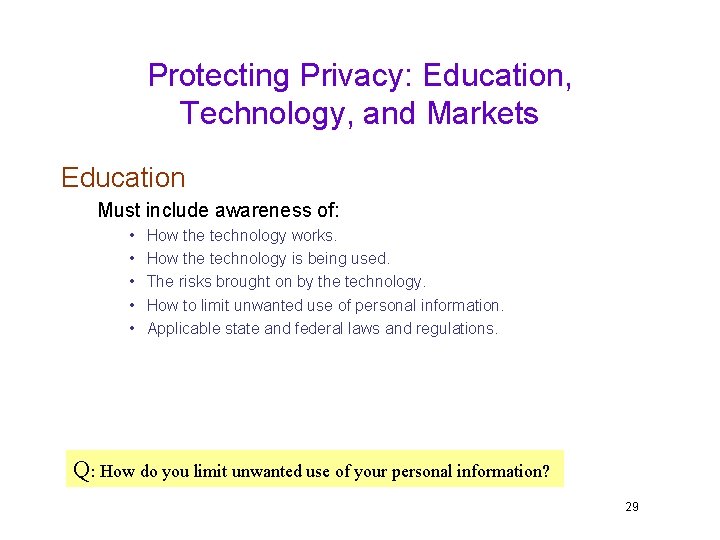 Protecting Privacy: Education, Technology, and Markets

Education

Must include awareness of:

• How the technology works.
• How the technology is being used.
• The risks brought on by the technology.
• How to limit unwanted use of personal information.
• Applicable state and federal laws and regulations.

Q: How do you limit unwanted use of your personal information?

29